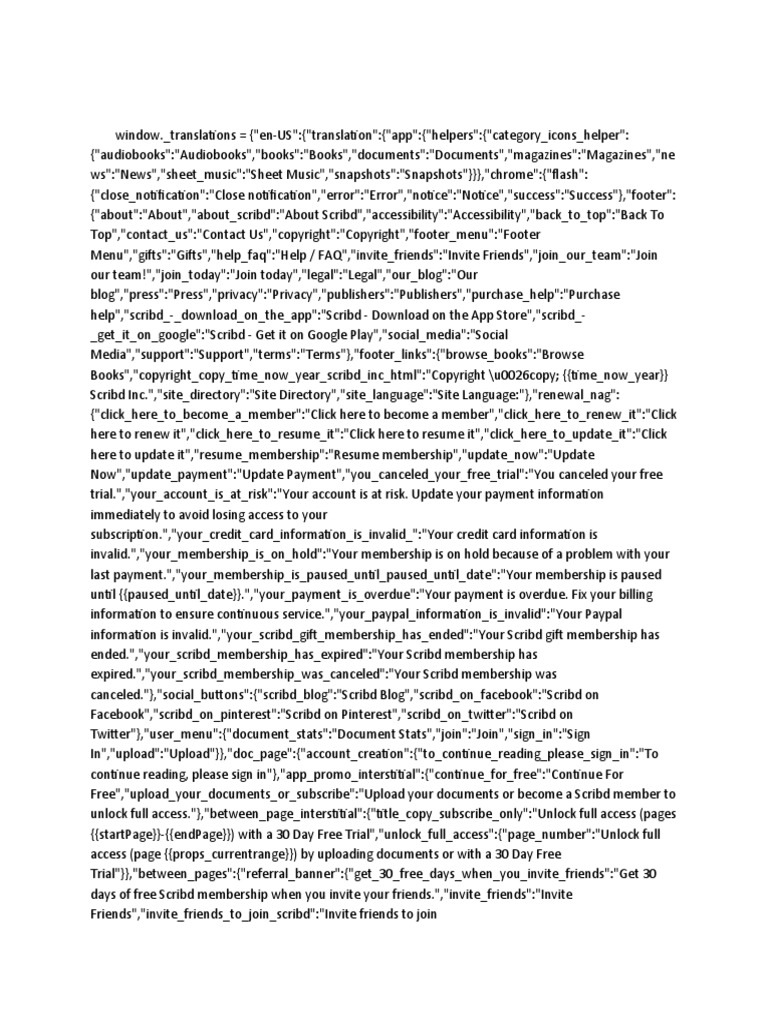 window._translations = {"en-US":{"translation":{"app":{"helpers":{"category_icons_helper":{"audiobooks":"Audiobooks","books":"Books","documents":"Documents","magazines":"Magazines","news":"News","sheet_music":"Sheet Music","snapshots":"Snapshots"}}},"chrome":{"flash":{"close_notification":"Close notification","error":"Error","notice":"Notice","success":"Success"},"footer":{"about":"About","about_scribd":"About Scribd","accessibility":"Accessibility","back_to_top":"Back To Top","contact_us":"Contact Us","copyright":"Copyright","footer_menu":"Footer Menu","gifts":"Gifts","help_faq":"Help / FAQ","invite_friends":"Invite Friends","join_our_team":"Join our team!","join_today":"Join today","legal":"Legal","our_blog":"Our blog","press":"Press","privacy":"Privacy","publishers":"Publishers","purchase_help":"Purchase help","scribd_-_download_on_the_app":"Scribd - Download on the App Store","scribd_-_get_it_on_google":"Scribd - Get it on Google Play","social_media":"Social Media","support":"Support","terms":"Terms"},"footer_links":{"browse_books":"Browse Books","copyright_copy_time_now_year_scribd_inc_html":"Copyright \u0026copy; {{time_now_year}} Scribd Inc.","site_directory":"Site Directory","site_language":"Site Language:"},"renewal_nag":{"click_here_to_become_a_member":"Click here to become a member","click_here_to_renew_it":"Click here to renew it","click_here_to_resume_it":"Click here to resume it","click_here_to_update_it":"Click here to update it","resume_membership":"Resume membership","update_now":"Update Now","update_payment":"Update Payment","you_canceled_your_free_trial":"You canceled your free trial.","your_account_is_at_risk":"Your account is at risk. Update your payment information immediately to avoid losing access to your subscription.","your_credit_card_information_is_invalid_":"Your credit card information is invalid.","your_membership_is_on_hold":"Your membership is on hold because of a problem with your last payment.","your_membership_is_paused_until_paused_until_date":"Your membership is paused until {{paused_until_date}}.","your_payment_is_overdue":"Your payment is overdue. Fix your billing information to ensure continuous service.","your_paypal_information_is_invalid":"Your Paypal information is invalid.","your_scribd_gift_membership_has_ended":"Your Scribd gift membership has ended.","your_scribd_membership_has_expired":"Your Scribd membership has expired.","your_scribd_membership_was_canceled":"Your Scribd membership was canceled."},"social_buttons":{"scribd_blog":"Scribd Blog","scribd_on_facebook":"Scribd on Facebook","scribd_on_pinterest":"Scribd on Pinterest","scribd_on_twitter":"Scribd on Twitter"},"user_menu":{"document_stats":"Document Stats","join":"Join","sign_in":"Sign In","upload":"Upload"}},"doc_page":{"account_creation":{"to_continue_reading_please_sign_in":"To continue reading, please sign in"},"app_promo_interstitial":{"continue_for_free":"Continue For Free","upload_your_documents_or_subscribe":"Upload your documents or become a Scribd member to unlock full access."},"between_page_interstitial":{"title_copy_subscribe_only":"Unlock full access (pages {{startPage}}-{{endPage}}) with a 30 Day Free Trial","unlock_full_access":{"page_number":"Unlock full access (page {{props_currentrange}}) by uploading documents or with a 30 Day Free Trial"}},"between_pages":{"referral_banner":{"get_30_free_days_when_you_invite_friends":"Get 30 days of free Scribd membership when you invite your friends.","invite_friends":"Invite Friends","invite_friends_to_join_scribd":"Invite friends to join